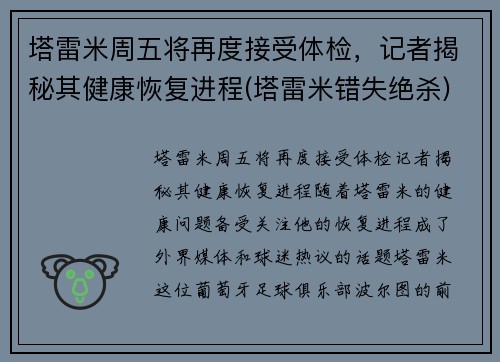 塔雷米周五将再度接受体检，记者揭秘其健康恢复进程(塔雷米错失绝杀)

塔雷米周五将再度接受体检记者揭秘其健康恢复进程随着塔雷米的健康问题备受关注他的恢复进程成了外界媒体和球迷热议的话题塔雷米这位葡萄牙足球俱乐部波尔图的前